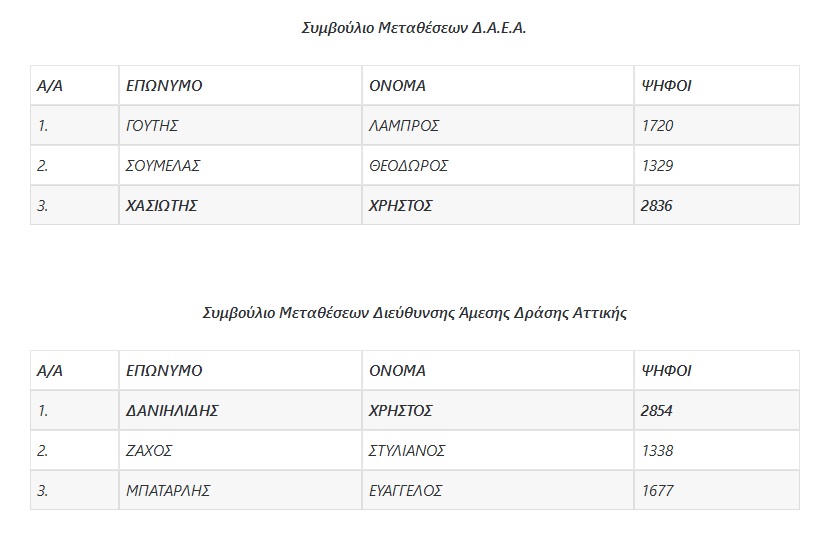 Συμβούλιο Μεταθέσεων Δ.Α.Ε.Α.

| Α/Α | ΕΠΩΝΥΜΟ | ΟΝΟΜΑ | ΨΗΦΟΙ |
|---|---|---|---|
| 1. | ΓΟΥΤΗΣ | ΛΑΜΠΡΟΣ | 1720 |
| 2. | ΣΟΥΜΕΛΑΣ | ΘΕΟΔΩΡΟΣ | 1329 |
| 3. | ΧΑΣΙΩΤΗΣ | ΧΡΗΣΤΟΣ | 2836 |

Συμβούλιο Μεταθέσεων Διεύθυνσης Άμεσης Δράσης Αττικής

| Α/Α | ΕΠΩΝΥΜΟ | ΟΝΟΜΑ | ΨΗΦΟΙ |
|---|---|---|---|
| 1. | ΔΑΝΙΗΛΙΔΗΣ | ΧΡΗΣΤΟΣ | 2854 |
| 2. | ΖΑΧΟΣ | ΣΤΥΛΙΑΝΟΣ | 1338 |
| 3. | ΜΠΑΤΑΡΛΗΣ | ΕΥΑΓΓΕΛΟΣ | 1677 |